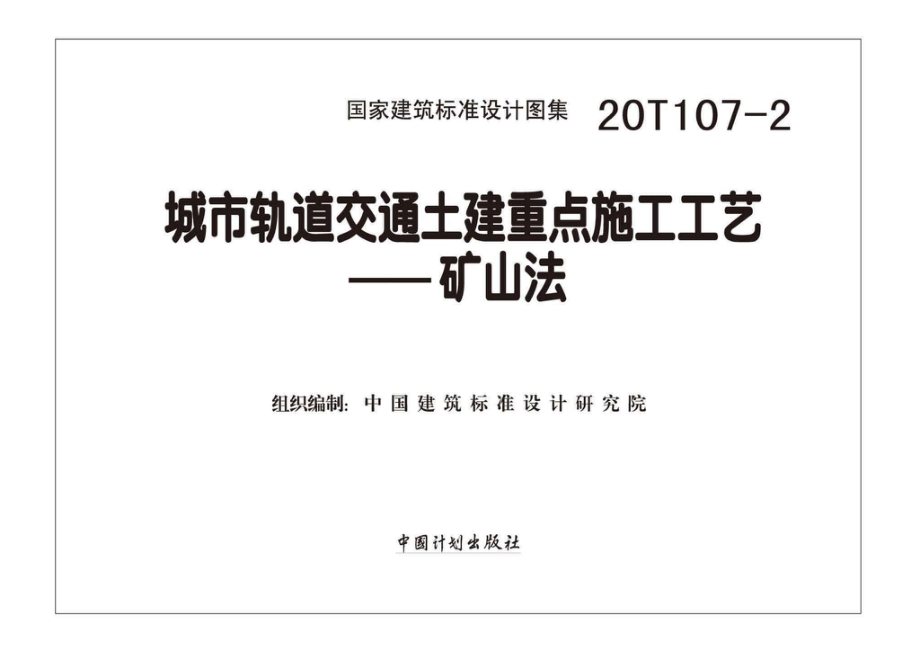 国家建筑标准设计图集 20T107-2

城市轨道交通土建重点施工工艺
——矿山法

组织编制：中国建筑标准设计研究院

中国计划出版社